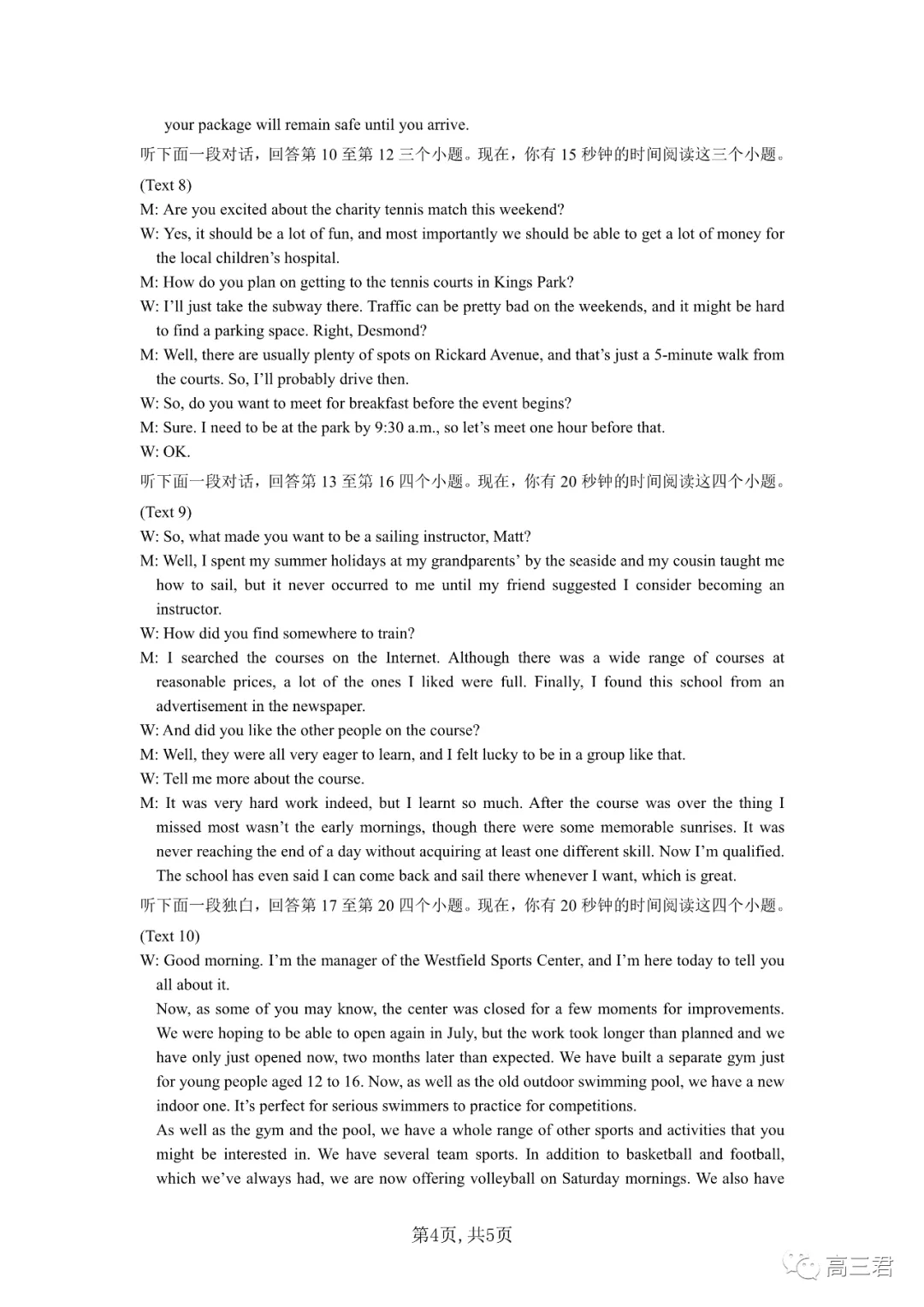 your package will remain safe until you arrive.

听下面一段对话，回答第 10 至第 12 三个小题。现在，你有 15 秒钟的时间阅读这三个小题。

(Text 8)

M: Are you excited about the charity tennis match this weekend?

W: Yes, it should be a lot of fun, and most importantly we should be able to get a lot of money for the local children's hospital.

M: How do you plan on getting to the tennis courts in Kings Park?

W: I'll just take the subway there. Traffic can be pretty bad on the weekends, and it might be hard to find a parking space. Right, Desmond?

M: Well, there are usually plenty of spots on Rickard Avenue, and that's just a 5-minute walk from the courts. So, I'll probably drive then.

W: So, do you want to meet for breakfast before the event begins?

M: Sure. I need to be at the park by 9:30 a.m., so let's meet one hour before that.

W: OK.

听下面一段对话，回答第 13 至第 16 四个小题。现在，你有 20 秒钟的时间阅读这四个小题。

(Text 9)

W: So, what made you want to be a sailing instructor, Matt?

M: Well, I spent my summer holidays at my grandparents' by the seaside and my cousin taught me how to sail, but it never occurred to me until my friend suggested I consider becoming an instructor.

W: How did you find somewhere to train?

M: I searched the courses on the Internet. Although there was a wide range of courses at reasonable prices, a lot of the ones I liked were full. Finally, I found this school from an advertisement in the newspaper.

W: And did you like the other people on the course?

M: Well, they were all very eager to learn, and I felt lucky to be in a group like that.

W: Tell me more about the course.

M: It was very hard work indeed, but I learnt so much. After the course was over the thing I missed most wasn't the early mornings, though there were some memorable sunrises. It was never reaching the end of a day without acquiring at least one different skill. Now I'm qualified. The school has even said I can come back and sail there whenever I want, which is great.

听下面一段独白，回答第 17 至第 20 四个小题。现在，你有 20 秒钟的时间阅读这四个小题。

(Text 10)

W: Good morning. I'm the manager of the Westfield Sports Center, and I'm here today to tell you all about it.

Now, as some of you may know, the center was closed for a few moments for improvements. We were hoping to be able to open again in July, but the work took longer than planned and we have only just opened now, two months later than expected. We have built a separate gym just for young people aged 12 to 16. Now, as well as the old outdoor swimming pool, we have a new indoor one. It's perfect for serious swimmers to practice for competitions.

As well as the gym and the pool, we have a whole range of other sports and activities that you might be interested in. We have several team sports. In addition to basketball and football, which we've always had, we are now offering volleyball on Saturday mornings. We also have

第4页，共5页

高三君